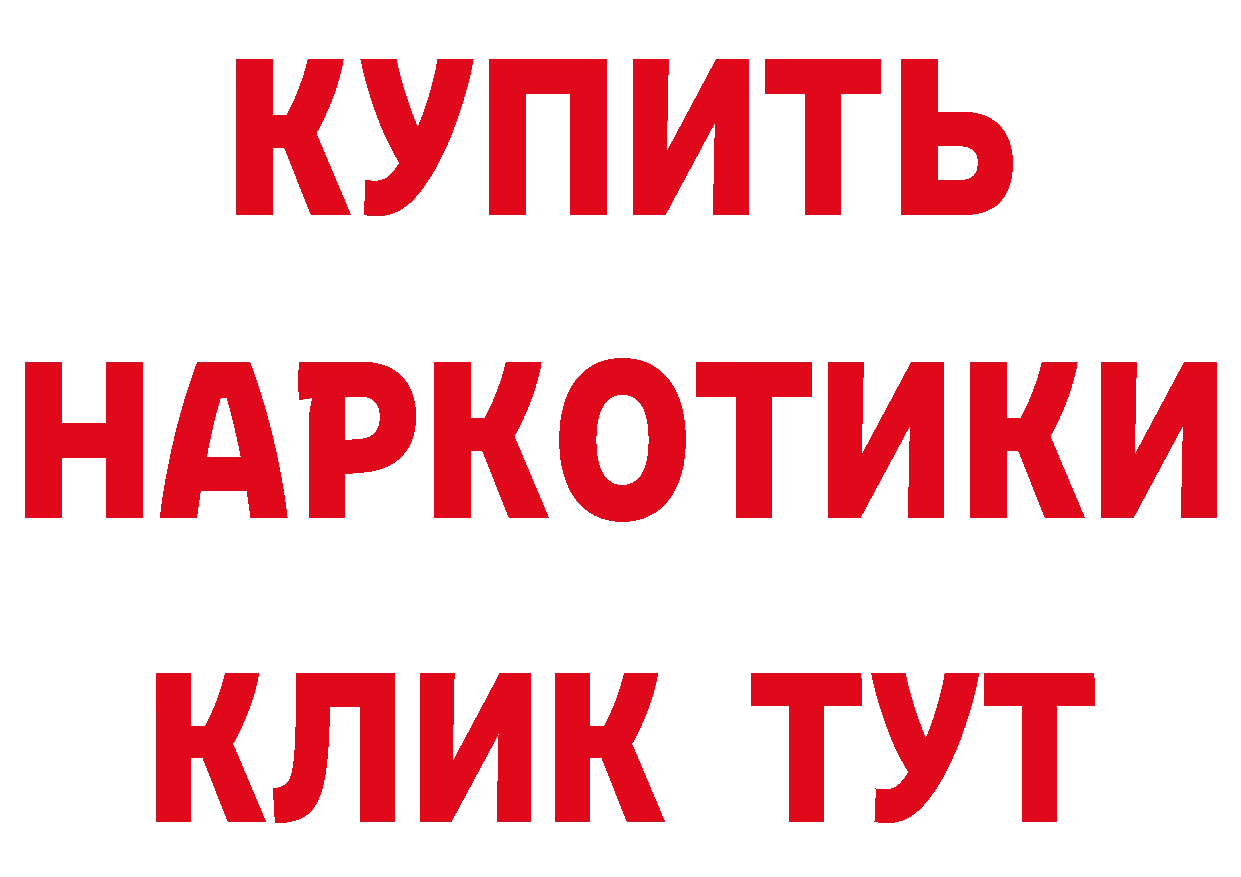 КУПИТЬ
НАРКОТИКИ
КЛИК ТУТ